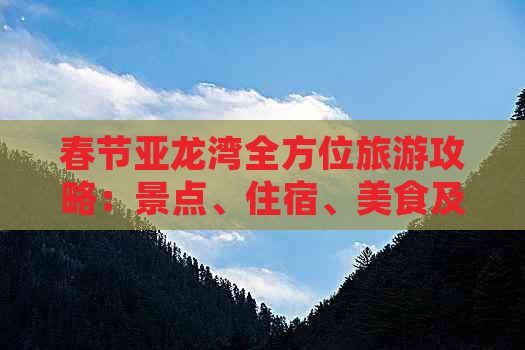 春节亚龙湾全方位旅游攻略：景点、住宿、美食及